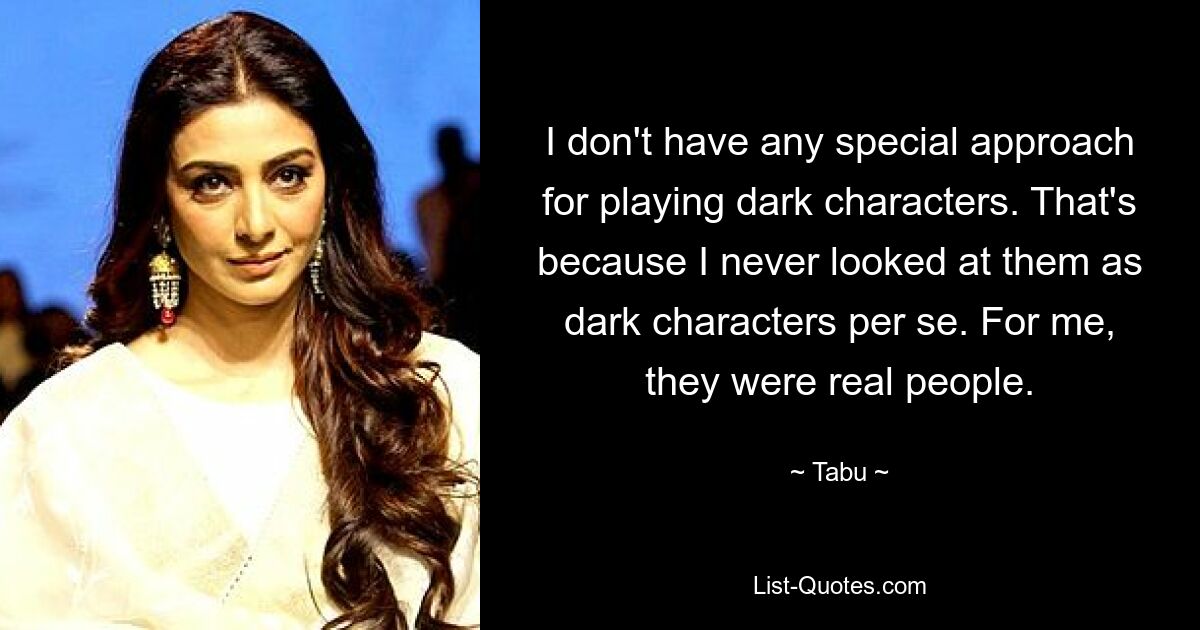 I don't have any special approach for playing dark characters. That's because I never looked at them as dark characters per se. For me, they were real people.

~ Tabu ~

List-Quotes.com